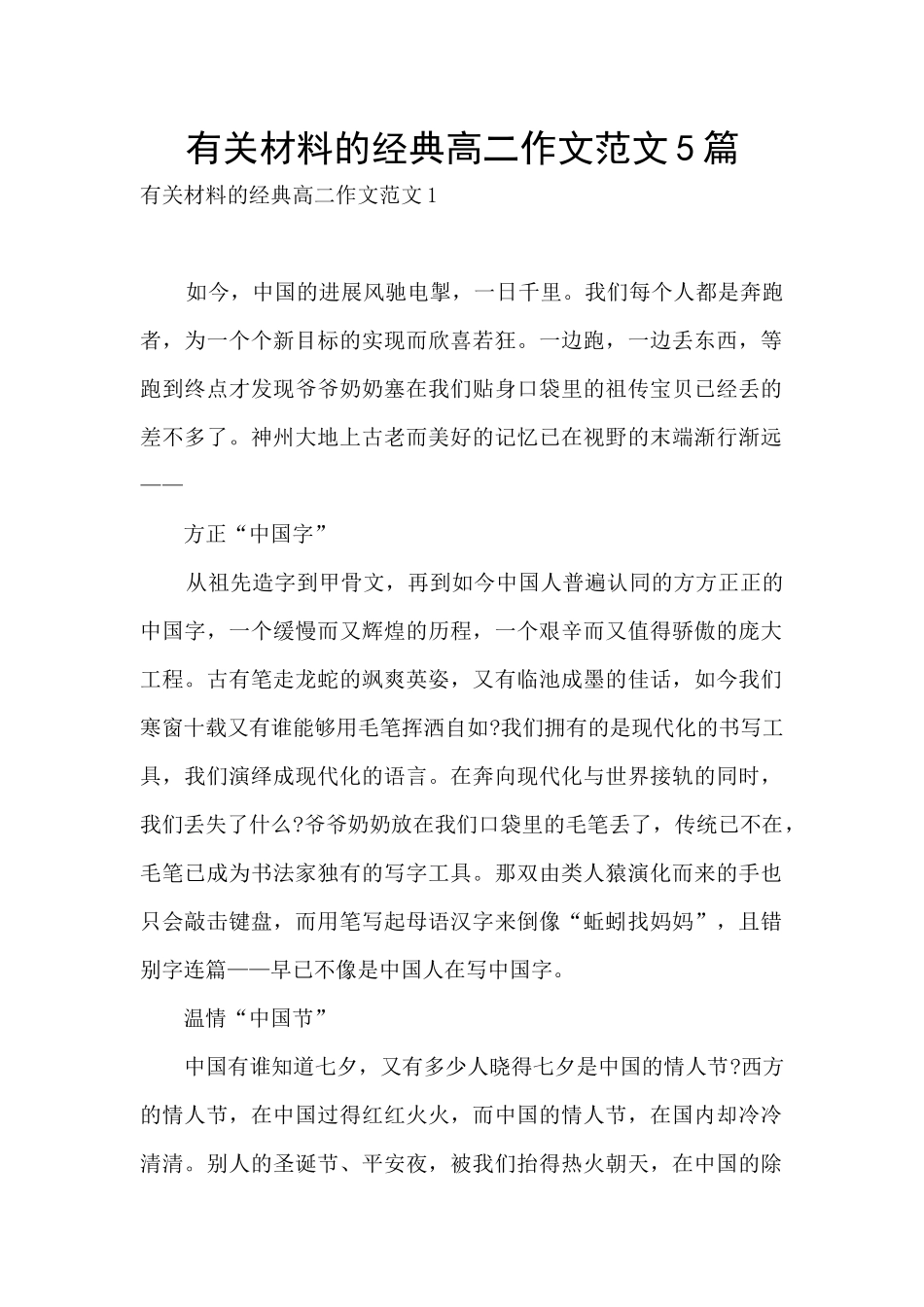 有关材料的经典高二作文范文5篇

有关材料的经典高二作文范文1

如今，中国的进展风驰电掣，一日千里。我们每个人都是奔跑者，为一个个新目标的实现而欣喜若狂。一边跑，一边丢东西，等跑到终点才发现爷爷奶奶塞在我们贴身口袋里的祖传宝贝已经丢的差不多了。神州大地上古老而美好的记忆已在视野的末端渐行渐远——

方正“中国字”

从祖先造字到甲骨文，再到如今中国人普遍认同的方方正正的中国字，一个缓慢而又辉煌的历程，一个艰辛而又值得骄傲的庞大工程。古有笔走龙蛇的飒爽英姿，又有临池成墨的佳话，如今我们寒窗十载又有谁能够用毛笔挥洒自如?我们拥有的是现代化的书写工具，我们演绎成现代化的语言。在奔向现代化与世界接轨的同时，我们丢失了什么?爷爷奶奶放在我们口袋里的毛笔丢了，传统已不在，毛笔已成为书法家独有的写字工具。那双由类人猿演化而来的手也只会敲击键盘，而用笔写起母语汉字来倒像“蚯蚓找妈妈”，且错别字连篇——早已不像是中国人在写中国字。

温情“中国节”

中国有谁知道七夕，又有多少人晓得七夕是中国的情人节?西方的情人节，在中国过得红红火火，而中国的情人节，在国内却冷冷清清。别人的圣诞节、平安夜，被我们抬得热火朝天，在中国的除